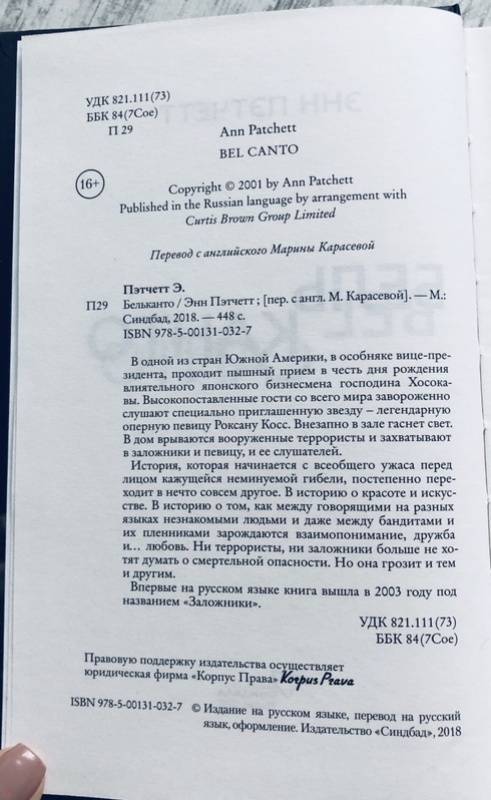 УДК 821.111(73)
ББК 84(7Сое)
П 29

Ann Patchett
BEL CANTO

16+

Copyright © 2001 by Ann Patchett
Published in the Russian language by arrangement with Curtis Brown Group Limited

Перевод с английского Марины Карасевой

Пэтчетт Э.
П29 Бельканто / Энн Пэтчетт ; [пер. с англ. М. Карасевой]. — М.: Синдбад, 2018. — 448 с.
ISBN 978-5-00131-032-7

В одной из стран Южной Америки, в особняке вице-президента, проходит пышный прием в честь дня рождения влиятельного японского бизнесмена господина Хосокавы. Высокопоставленные гости со всего мира завороженно слушают специально приглашенную звезду – легендарную оперную певицу Роксану Косс. Внезапно в зале гаснет свет. В дом врываются вооруженные террористы и захватывают в заложники и певицу, и ее слушателей.

История, которая начинается с всеобщего ужаса перед лицом кажущейся неминуемой гибели, постепенно переходит в нечто совсем другое. В историю о красоте и искусстве. В историю о том, как между говорящими на разных языках незнакомыми людьми и даже между бандитами и их пленниками зарождаются взаимопонимание, дружба и... любовь. Ни террористы, ни заложники больше не хотят думать о смертельной опасности. Но она грозит и тем и другим.

Впервые на русском языке книга вышла в 2003 году под названием «Заложники».

УДК 821.111(73)
ББК 84(7Сое)

Правовую поддержку издательства осуществляет юридическая фирма «Корпус Права» Korpus Prava

ISBN 978-5-00131-032-7 © Издание на русском языке, перевод на русский язык, оформление. Издательство «Синдбад», 2018